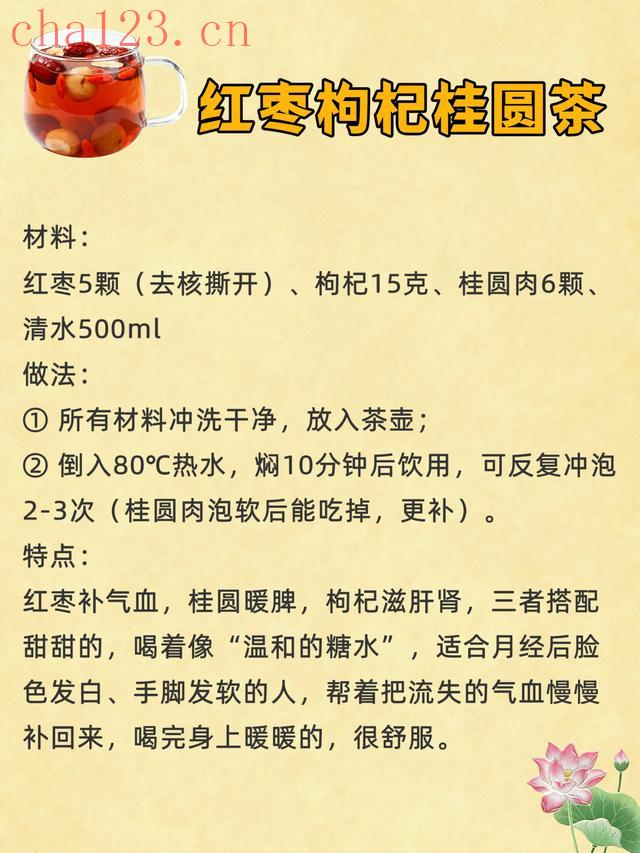 红枣枸杞桂圆茶

材料：
红枣5颗（去核撕开）、枸杞15克、桂圆肉6颗、清水500ml
做法：
① 所有材料冲洗干净，放入茶壶；
② 倒入80℃热水，焖10分钟后饮用，可反复冲泡2-3次（桂圆肉泡软后能吃掉，更补）。
特点：
红枣补气血，桂圆暖脾，枸杞滋肝肾，三者搭配甜甜的，喝着像“温和的糖水”，适合月经后脸色发白、手脚发软的人，帮着把流失的气血慢慢补回来，喝完身上暖暖的，很舒服。

cha123.cn